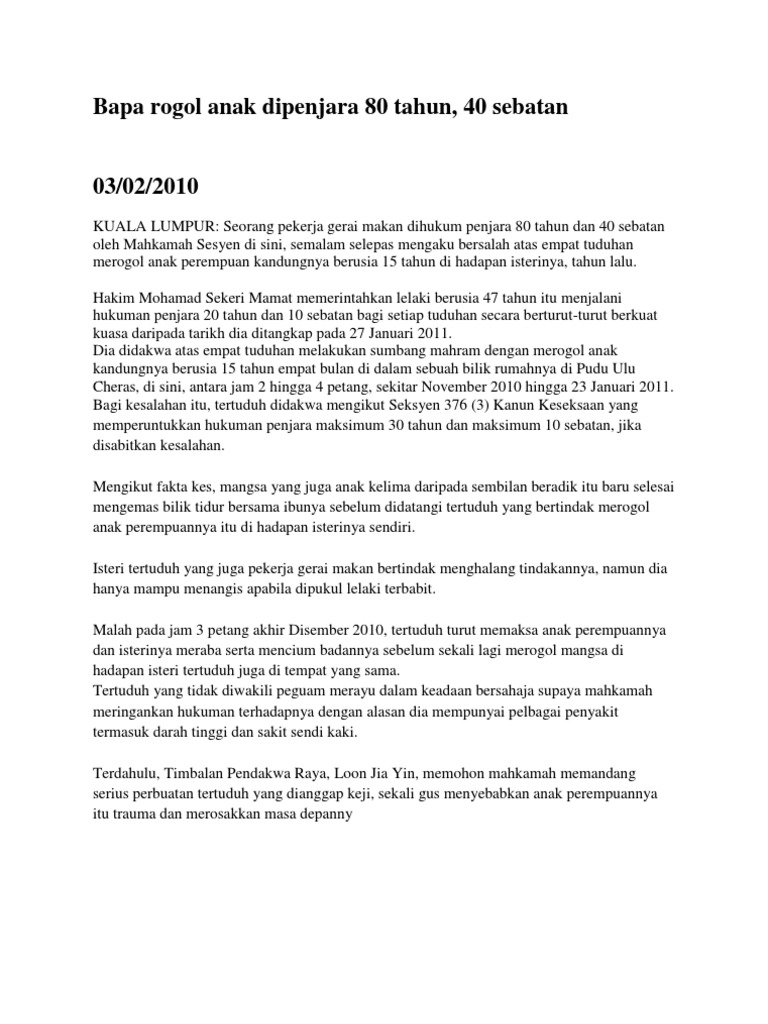 Bapa rogol anak dipenjara 80 tahun, 40 sebatan

03/02/2010

KUALA LUMPUR: Seorang pekerja gerai makan dihukum penjara 80 tahun dan 40 sebatan oleh Mahkamah Sesyen di sini, semalam selepas mengaku bersalah atas empat tuduhan merogol anak perempuan kandungnya berusia 15 tahun di hadapan isterinya, tahun lalu.

Hakim Mohamad Sekeri Mamat memerintahkan lelaki berusia 47 tahun itu menjalani hukuman penjara 20 tahun dan 10 sebatan bagi setiap tuduhan secara berturut-turut berkuat kuasa daripada tarikh dia ditangkap pada 27 Januari 2011.
Dia didakwa atas empat tuduhan melakukan sumbang mahram dengan merogol anak kandungnya berusia 15 tahun empat bulan di dalam sebuah bilik rumahnya di Pudu Ulu Cheras, di sini, antara jam 2 hingga 4 petang, sekitar November 2010 hingga 23 Januari 2011.
Bagi kesalahan itu, tertuduh didakwa mengikut Seksyen 376 (3) Kanun Keseksaan yang memperuntukkan hukuman penjara maksimum 30 tahun dan maksimum 10 sebatan, jika disabitkan kesalahan.

Mengikut fakta kes, mangsa yang juga anak kelima daripada sembilan beradik itu baru selesai mengemas bilik tidur bersama ibunya sebelum didatangi tertuduh yang bertindak merogol anak perempuannya itu di hadapan isterinya sendiri.

Isteri tertuduh yang juga pekerja gerai makan bertindak menghalang tindakannya, namun dia hanya mampu menangis apabila dipukul lelaki terbabit.

Malah pada jam 3 petang akhir Disember 2010, tertuduh turut memaksa anak perempuannya dan isterinya meraba serta mencium badannya sebelum sekali lagi merogol mangsa di hadapan isteri tertuduh juga di tempat yang sama.
Tertuduh yang tidak diwakili peguam merayu dalam keadaan bersahaja supaya mahkamah meringankan hukuman terhadapnya dengan alasan dia mempunyai pelbagai penyakit termasuk darah tinggi dan sakit sendi kaki.

Terdahulu, Timbalan Pendakwa Raya, Loon Jia Yin, memohon mahkamah memandang serius perbuatan tertuduh yang dianggap keji, sekali gus menyebabkan anak perempuannya itu trauma dan merosakkan masa depanny